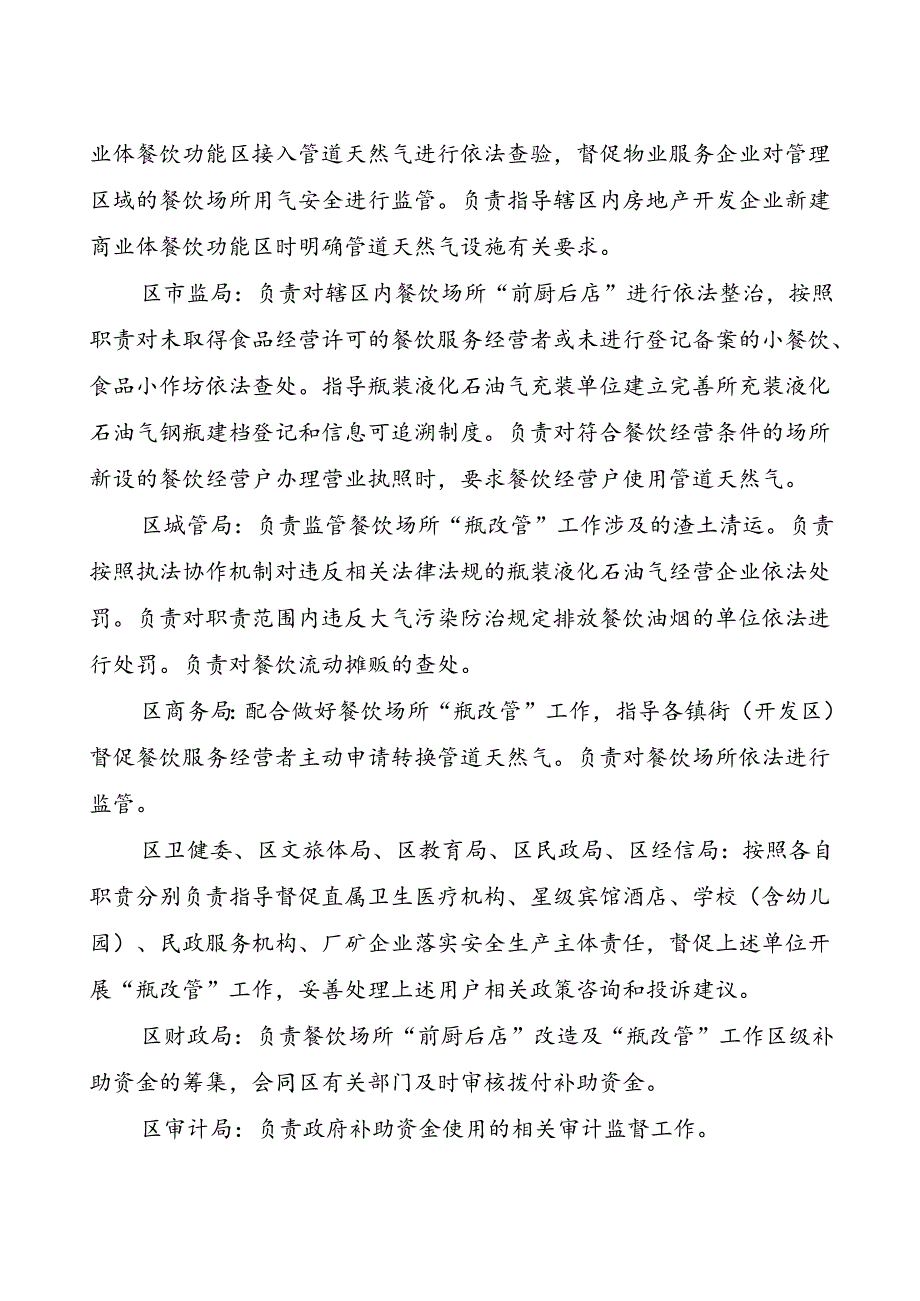 业体餐饮功能区接入管道天然气进行依法查验，督促物业服务企业对管理区域的餐饮场所用气安全进行监管。负责指导辖区内房地产开发企业新建商业体餐饮功能区时明确管道天然气设施有关要求。

区市监局：负责对辖区内餐饮场所“前厨后店”进行依法整治，按照职责对未取得食品经营许可的餐饮服务经营者或未进行登记备案的小餐饮、食品小作坊依法查处。指导瓶装液化石油气充装单位建立完善所充装液化石油气钢瓶建档登记和信息可追溯制度。负责对符合餐饮经营条件的场所新设的餐饮经营户办理营业执照时，要求餐饮经营户使用管道天然气。

区城管局：负责监管餐饮场所“瓶改管”工作涉及的渣土清运。负责按照执法协作机制对违反相关法律法规的瓶装液化石油气经营企业依法处罚。负责对职责范围内违反大气污染防治规定排放餐饮油烟的单位依法进行处罚。负责对餐饮流动摊贩的查处。

区商务局：配合做好餐饮场所“瓶改管”工作，指导各镇街（开发区）督促餐饮服务经营者主动申请转换管道天然气。负责对餐饮场所依法进行监管。

区卫健委、区文旅体局、区教育局、区民政局、区经信局：按照各自职责分别负责指导督促直属卫生医疗机构、星级宾馆酒店、学校（含幼儿园）、民政服务机构、厂矿企业落实安全生产主体责任，督促上述单位开展“瓶改管”工作，妥善处理上述用户相关政策咨询和投诉建议。

区财政局：负责餐饮场所“前厨后店”改造及“瓶改管”工作区级补助资金的筹集，会同区有关部门及时审核拨付补助资金。

区审计局：负责政府补助资金使用的相关审计监督工作。